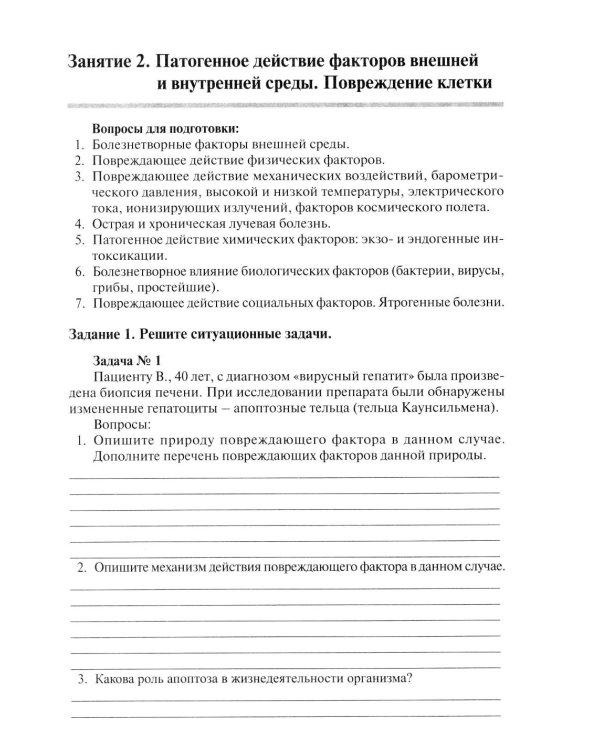 Занятие 2. Патогенное действие факторов внешней и внутренней среды. Повреждение клетки

Вопросы для подготовки:
1. Болезнетворные факторы внешней среды.
2. Повреждающее действие физических факторов.
3. Повреждающее действие механических воздействий, барометрического давления, высокой и низкой температуры, электрического тока, ионизирующих излучений, факторов космического полета.
4. Острая и хроническая лучевая болезнь.
5. Патогенное действие химических факторов: экзо- и эндогенные интоксикации.
6. Болезнетворное влияние биологических факторов (бактерии, вирусы, грибы, простейшие).
7. Повреждающее действие социальных факторов. Ятрогенные болезни.

Задание 1. Решите ситуационные задачи.

Задача № 1
Пациенту В., 40 лет, с диагнозом «вирусный гепатит» была произведена биопсия печени. При исследовании препарата были обнаружены измененные гепатоциты – апоптозные тельца (тельца Каунсильмена).
Вопросы:
1. Опишите природу повреждающего фактора в данном случае. Дополните перечень повреждающих факторов данной природы.
____
____
____
____
____
____

2. Опишите механизм действия повреждающего фактора в данном случае.
____
____
____
____
____
____

3. Какова роль апоптоза в жизнедеятельности организма?
____
____